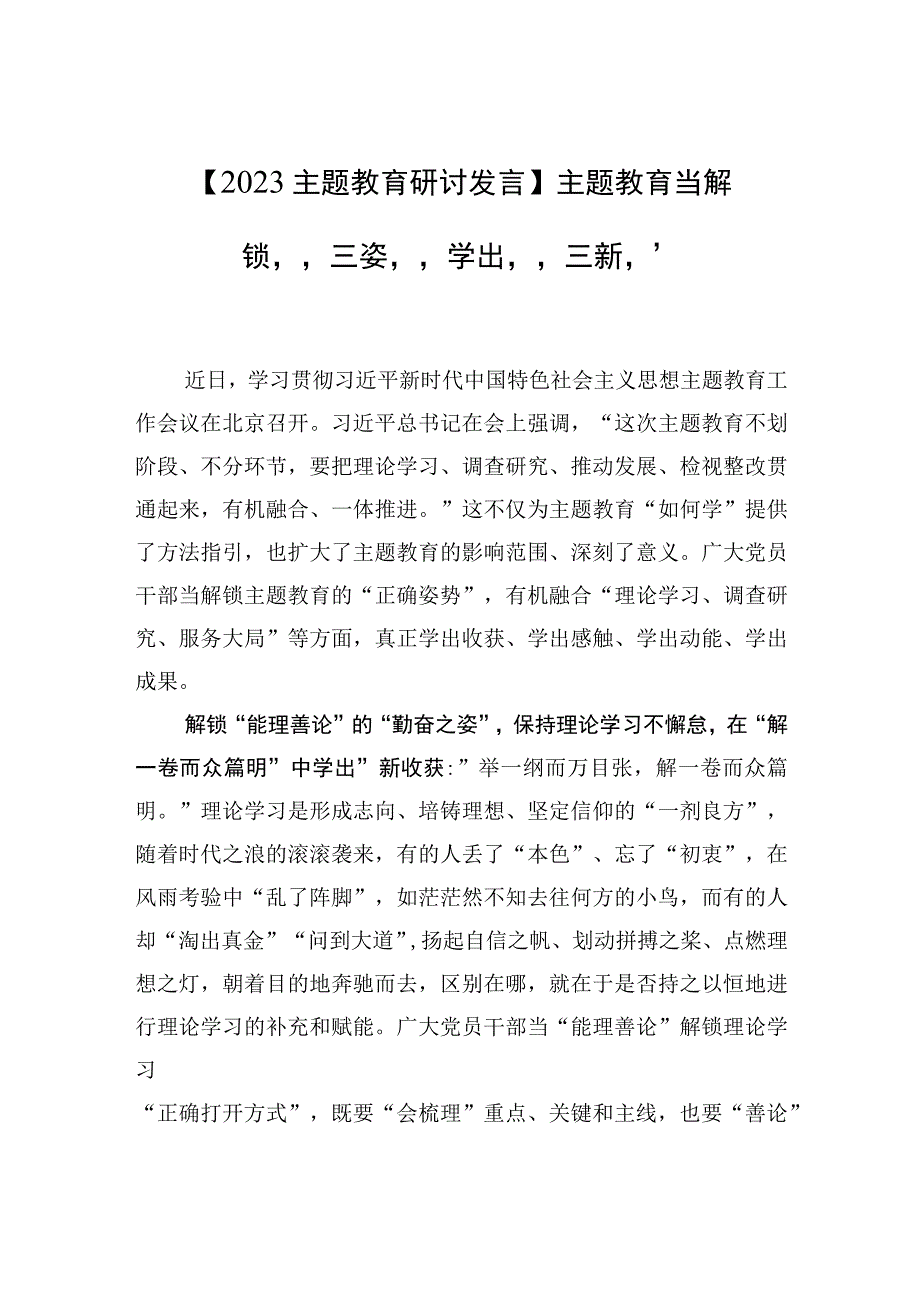 【2023主题教育研讨发言】主题教育当解锁，，三姿，，学出，，三新，’

近日，学习贯彻习近平新时代中国特色社会主义思想主题教育工作会议在北京召开。习近平总书记在会上强调，“这次主题教育不划阶段、不分环节，要把理论学习、调查研究、推动发展、检视整改贯通起来，有机融合、一体推进。”这不仅为主题教育“如何学”提供了方法指引，也扩大了主题教育的影响范围、深刻了意义。广大党员干部当解锁主题教育的“正确姿势”，有机融合“理论学习、调查研究、服务大局”等方面，真正学出收获、学出感触、学出动能、学出成果。

解锁“能理善论”的“勤奋之姿”，保持理论学习不懈怠，在“解一卷而众篇明”中学出”新收获:”举一纲而万目张，解一卷而众篇明。”理论学习是形成志向、培铸理想、坚定信仰的“一剂良方”，随着时代之浪的滚滚袭来，有的人丢了“本色”、忘了“初衷”，在风雨考验中“乱了阵脚”，如茫茫然不知去往何方的小鸟，而有的人却“淘出真金”“问到大道”,扬起自信之帆、划动拼搏之桨、点燃理想之灯，朝着目的地奔驰而去，区别在哪，就在于是否持之以恒地进行理论学习的补充和赋能。广大党员干部当“能理善论”解锁理论学习

“正确打开方式”，既要“会梳理”重点、关键和主线，也要“善论”